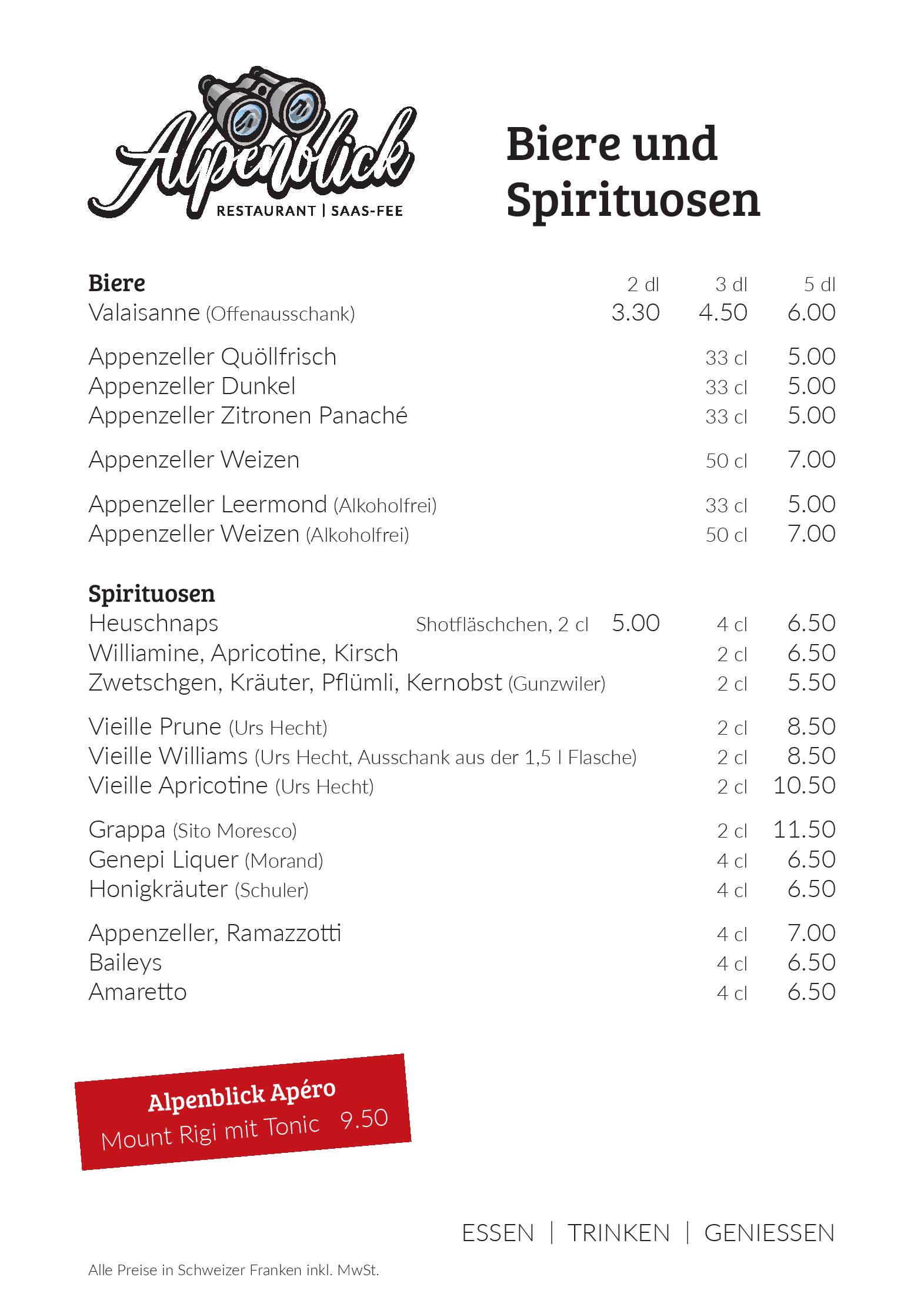 Alpenblick
RESTAURANT | SAAS-FEE

Biere und Spirituosen

Biere 2 dl 3 dl 5 dl
Valaisanne (Offenausschank) 3.30 4.50 6.00

Appenzeller Quöllfrisch 33 cl 5.00
Appenzeller Dunkel 33 cl 5.00
Appenzeller Zitronen Panaché 33 cl 5.00

Appenzeller Weizen 50 cl 7.00

Appenzeller Leermond (Alkoholfrei) 33 cl 5.00
Appenzeller Weizen (Alkoholfrei) 50 cl 7.00

Spirituosen
Heuschnaps Shotfläschchen, 2 cl 5.00 4 cl 6.50
Williamine, Apricotine, Kirsch 2 cl 6.50
Zwetschgen, Kräuter, Pflümli, Kernobst (Gunzwiler) 2 cl 5.50

Vieille Prune (Urs Hecht) 2 cl 8.50
Vieille Williams (Urs Hecht, Ausschank aus der 1,5 l Flasche) 2 cl 8.50
Vieille Apricotine (Urs Hecht) 2 cl 10.50

Grappa (Sito Moresco) 2 cl 11.50
Genepi Liquer (Morand) 4 cl 6.50
Honigkräuter (Schuler) 4 cl 6.50

Appenzeller, Ramazzotti 4 cl 7.00
Baileys 4 cl 6.50
Amaretto 4 cl 6.50

Alpenblick Apéro
Mount Rigi mit Tonic 9.50

ESSEN | TRINKEN | GENIESSEN

Alle Preise in Schweizer Franken inkl. MwSt.